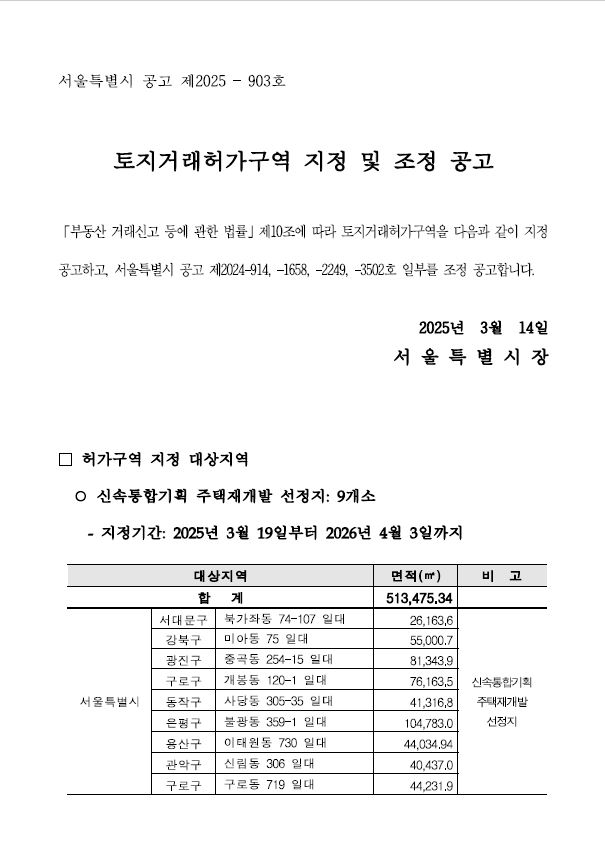 서울특별시 공고 제2025 - 903호

토지거래허가구역 지정 및 조정 공고

「부동산 거래신고 등에 관한 법률」 제10조에 따라 토지거래허가구역을 다음과 같이 지정 공고하고, 서울특별시 공고 제2024-914, -1658, -2249, -3502호 일부를 조정 공고합니다.

2025년 3월 14일
서 울 특 별 시 장

□ 허가구역 지정 대상지역

○ 신속통합기획 주택재개발 선정지: 9개소

- 지정기간: 2025년 3월 19일부터 2026년 4월 3일까지

| 대상지역 | | | 면적(㎡) | 비 고 |
|---|---|---|---|---|
| 합 계 | | | 513,475.34 | |
| 서울특별시 | 서대문구 | 북가좌동 74-107 일대 | 26,163.6 | 신속통합기획 주택재개발 선정지 |
| | 강북구 | 미아동 75 일대 | 55,000.7 | |
| | 광진구 | 중곡동 254-15 일대 | 81,343.9 | |
| | 구로구 | 개봉동 120-1 일대 | 76,163.5 | |
| | 동작구 | 사당동 305-35 일대 | 41,316.8 | |
| | 은평구 | 불광동 359-1 일대 | 104,783.0 | |
| | 용산구 | 이태원동 730 일대 | 44,034.94 | |
| | 관악구 | 신림동 306 일대 | 40,437.0 | |
| | 구로구 | 구로동 719 일대 | 44,231.9 | |